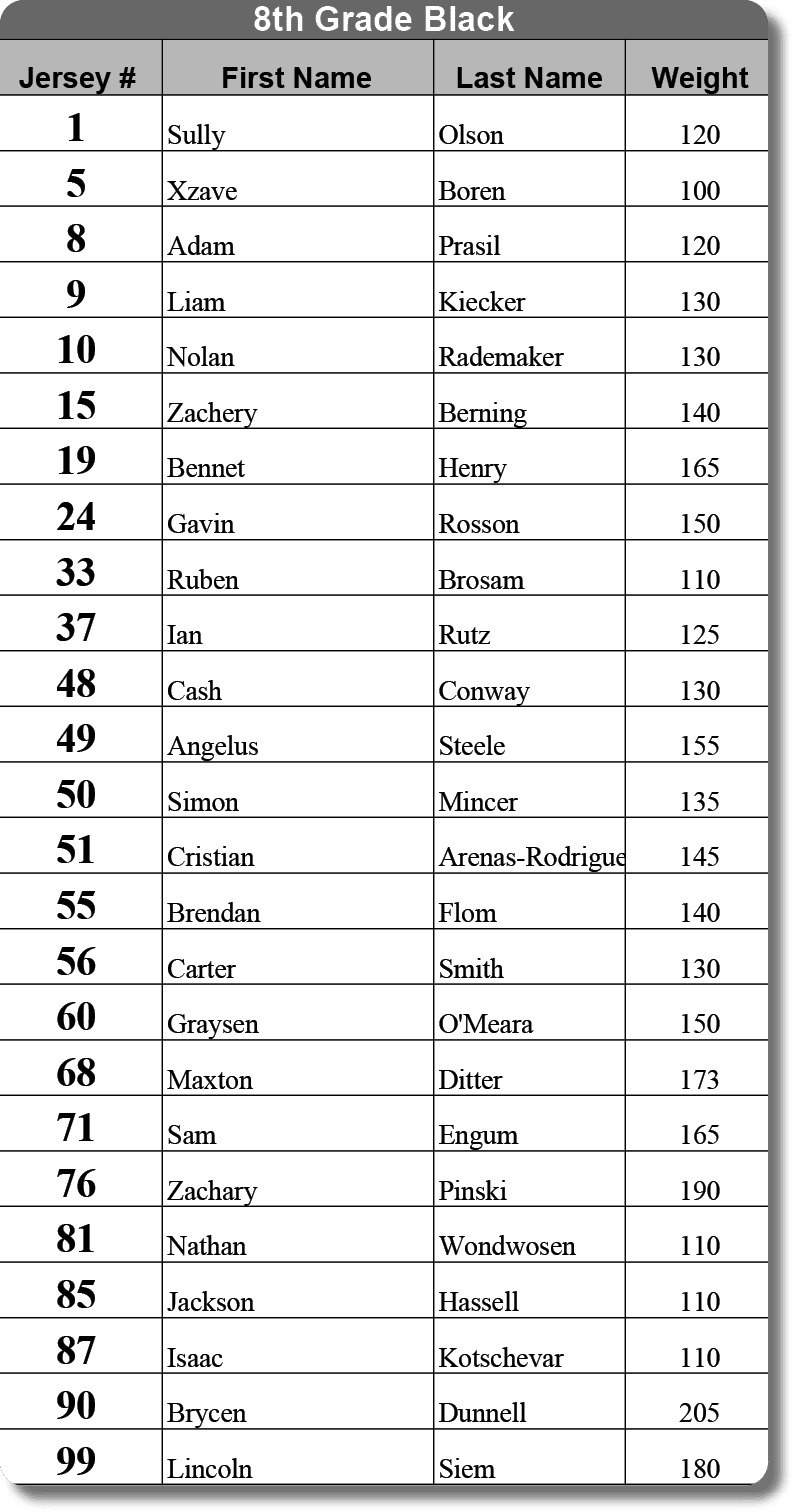 8th Grade Black

| Jersey # | First Name | Last Name | Weight |
|---|---|---|---|
| 1 | Sully | Olson | 120 |
| 5 | Xzave | Boren | 100 |
| 8 | Adam | Prasil | 120 |
| 9 | Liam | Kiecker | 130 |
| 10 | Nolan | Rademaker | 130 |
| 15 | Zachery | Berning | 140 |
| 19 | Bennet | Henry | 165 |
| 24 | Gavin | Rosson | 150 |
| 33 | Ruben | Brosam | 110 |
| 37 | Ian | Rutz | 125 |
| 48 | Cash | Conway | 130 |
| 49 | Angelus | Steele | 155 |
| 50 | Simon | Mincer | 135 |
| 51 | Cristian | Arenas-Rodrigue | 145 |
| 55 | Brendan | Flom | 140 |
| 56 | Carter | Smith | 130 |
| 60 | Graysen | O'Meara | 150 |
| 68 | Maxton | Ditter | 173 |
| 71 | Sam | Engum | 165 |
| 76 | Zachary | Pinski | 190 |
| 81 | Nathan | Wondwosen | 110 |
| 85 | Jackson | Hassell | 110 |
| 87 | Isaac | Kotschevar | 110 |
| 90 | Brycen | Dunnell | 205 |
| 99 | Lincoln | Siem | 180 |